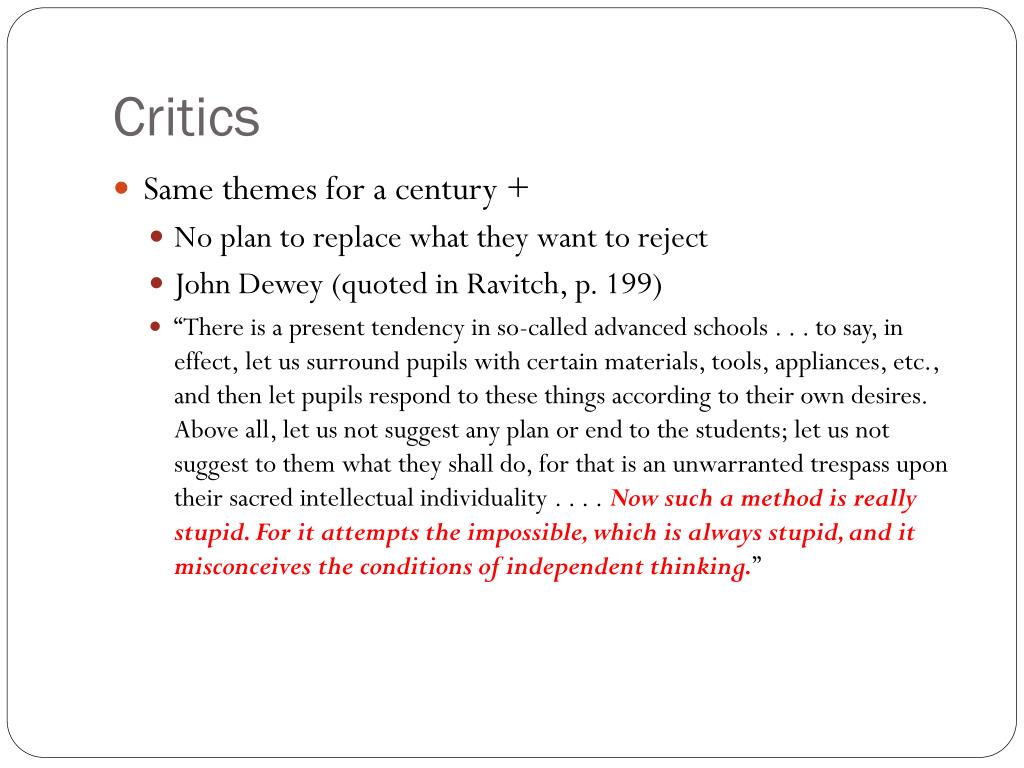 Critics

Same themes for a century +

No plan to replace what they want to reject

John Dewey (quoted in Ravitch, p. 199)

“There is a present tendency in so-called advanced schools . . . to say, in effect, let us surround pupils with certain materials, tools, appliances, etc., and then let pupils respond to these things according to their own desires. Above all, let us not suggest any plan or end to the students; let us not suggest to them what they shall do, for that is an unwarranted trespass upon their sacred intellectual individuality . . . . Now such a method is really stupid. For it attempts the impossible, which is always stupid, and it misconceives the conditions of independent thinking.”